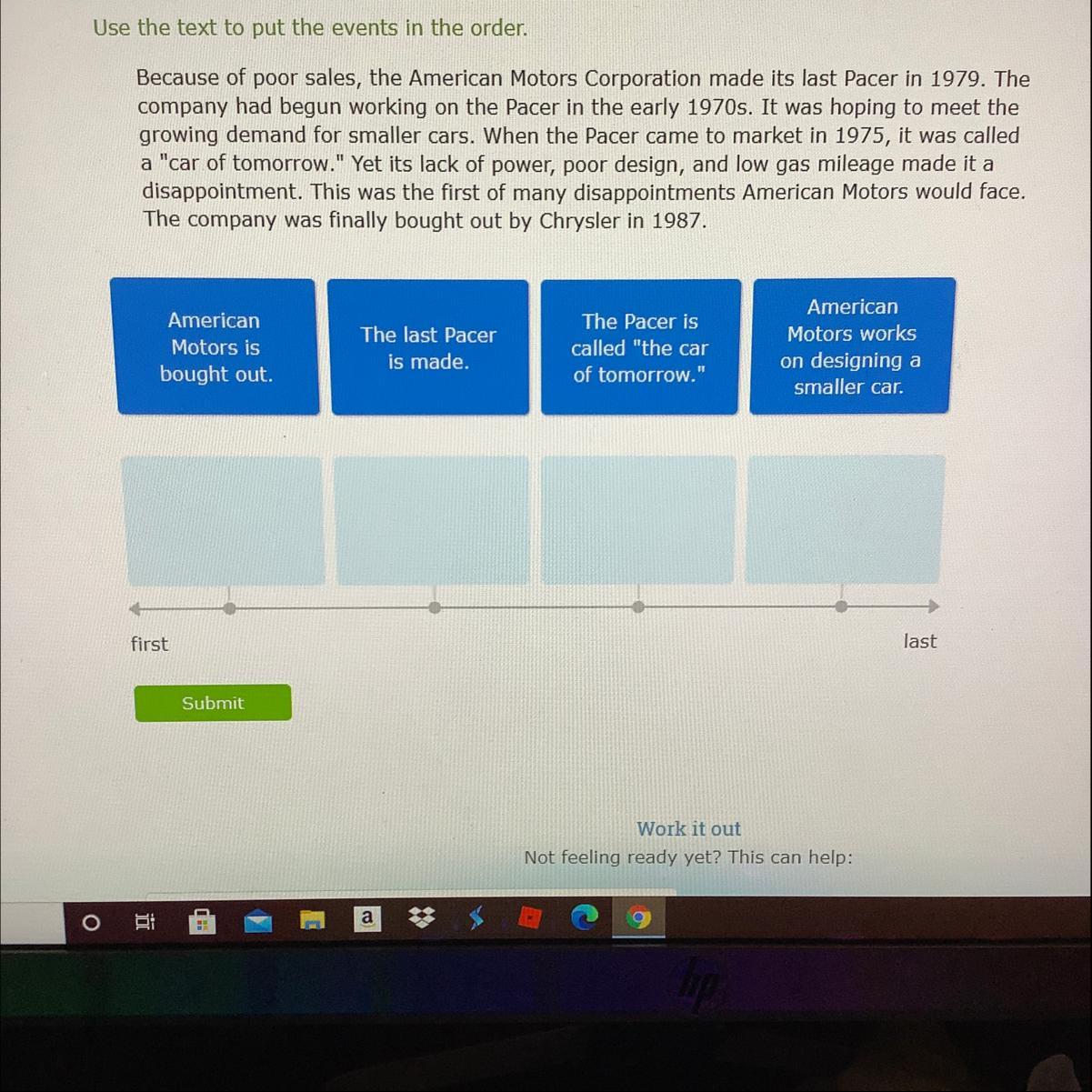 Use the text to put the events in the order.

Because of poor sales, the American Motors Corporation made its last Pacer in 1979. The company had begun working on the Pacer in the early 1970s. It was hoping to meet the growing demand for smaller cars. When the Pacer came to market in 1975, it was called a "car of tomorrow." Yet its lack of power, poor design, and low gas mileage made it a disappointment. This was the first of many disappointments American Motors would face. The company was finally bought out by Chrysler in 1987.

American Motors is bought out.

The last Pacer is made.

The Pacer is called "the car of tomorrow."

American Motors works on designing a smaller car.

first

last

Submit

Work it out

Not feeling ready yet? This can help:

a

hp